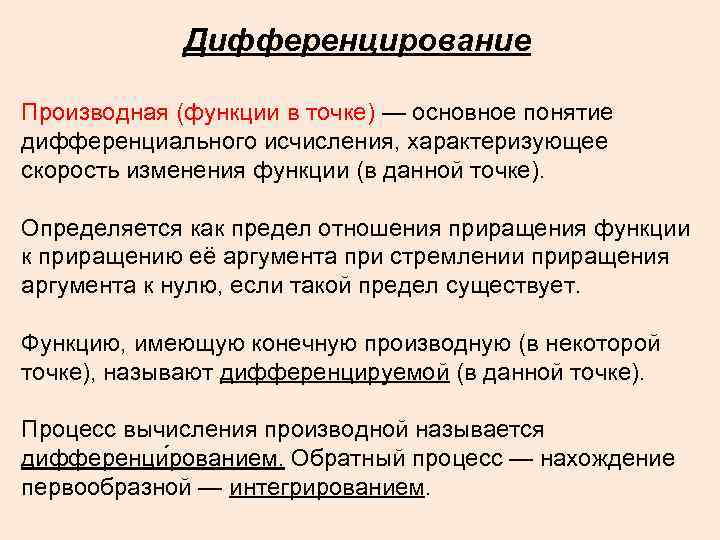 Дифференцирование

Производная (функции в точке) — основное понятие дифференциального исчисления, характеризующее скорость изменения функции (в данной точке).

Определяется как предел отношения приращения функции к приращению её аргумента при стремлении приращения аргумента к нулю, если такой предел существует.

Функцию, имеющую конечную производную (в некоторой точке), называют дифференцируемой (в данной точке).

Процесс вычисления производной называется дифференци́рованием. Обратный процесс — нахождение первообразной — интегрированием.